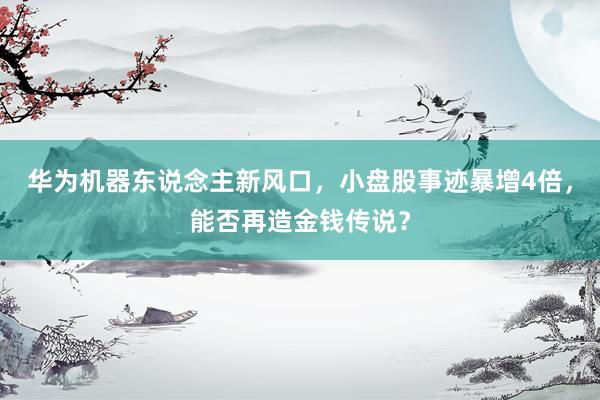 华为机器东说念主新风口，小盘股事迹暴增4倍，能否再造金钱传说？